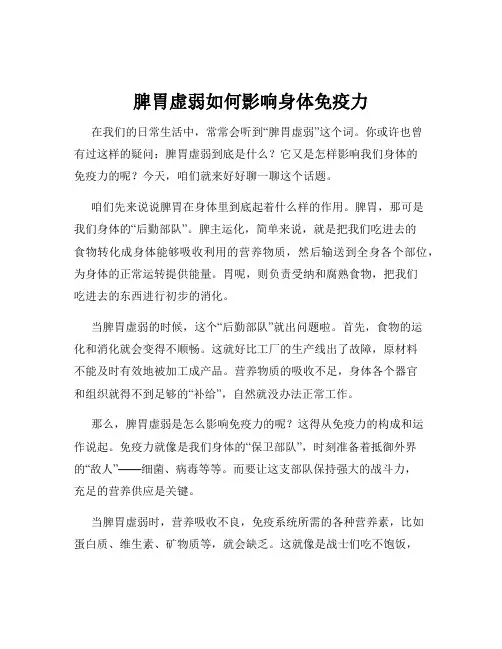 脾胃虚弱如何影响身体免疫力

在我们的日常生活中，常常会听到“脾胃虚弱”这个词。你或许也曾有过这样的疑问：脾胃虚弱到底是什么？它又是怎样影响我们身体的免疫力的呢？今天，咱们就来好好聊一聊这个话题。

咱们先来说说脾胃在身体里到底起着什么样的作用。脾胃，那可是我们身体的“后勤部队”。脾主运化，简单来说，就是把我们吃进去的食物转化成身体能够吸收利用的营养物质，然后输送到全身各个部位，为身体的正常运转提供能量。胃呢，则负责受纳和腐熟食物，把我们吃进去的东西进行初步的消化。

当脾胃虚弱的时候，这个“后勤部队”就出问题啦。首先，食物的运化和消化就会变得不顺畅。这就好比工厂的生产线出了故障，原材料不能及时有效地被加工成产品。营养物质的吸收不足，身体各个器官和组织就得不到足够的“补给”，自然就没办法正常工作。

那么，脾胃虚弱是怎么影响免疫力的呢？这得从免疫力的构成和运作说起。免疫力就像是我们身体的“保卫部队”，时刻准备着抵御外界的“敌人”——细菌、病毒等等。而要让这支部队保持强大的战斗力，充足的营养供应是关键。

当脾胃虚弱时，营养吸收不良，免疫系统所需的各种营养素，比如蛋白质、维生素、矿物质等，就会缺乏。这就像是战士们吃不饱饭，